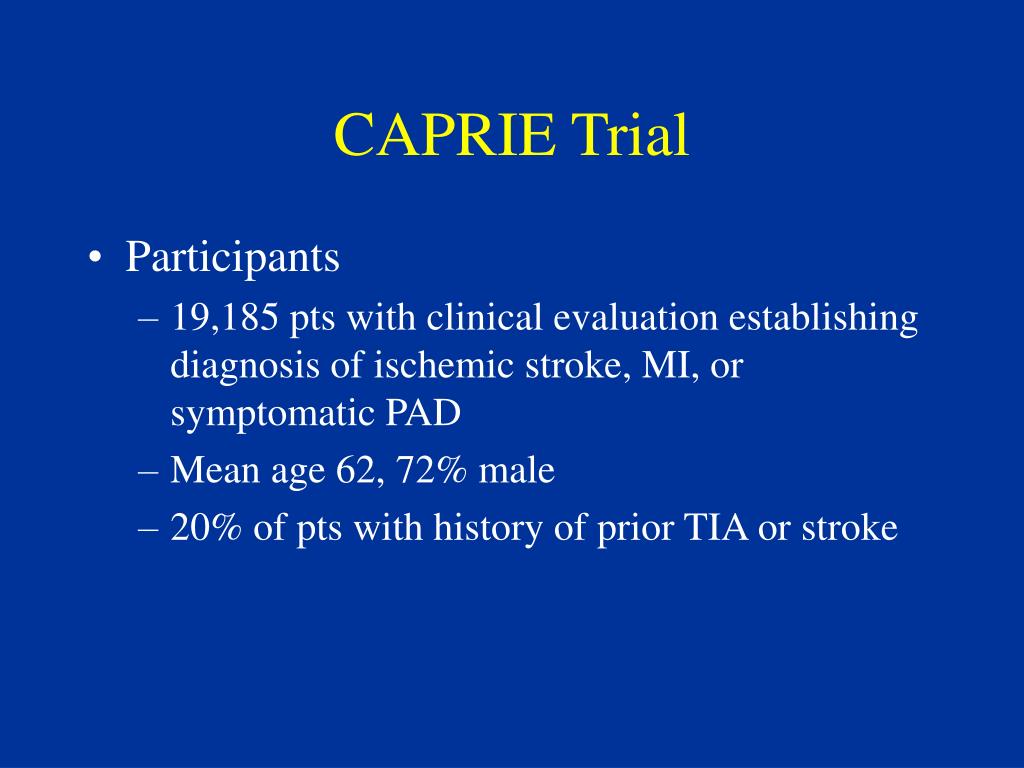 CAPRIE Trial

• Participants
– 19,185 pts with clinical evaluation establishing diagnosis of ischemic stroke, MI, or symptomatic PAD
– Mean age 62, 72% male
– 20% of pts with history of prior TIA or stroke